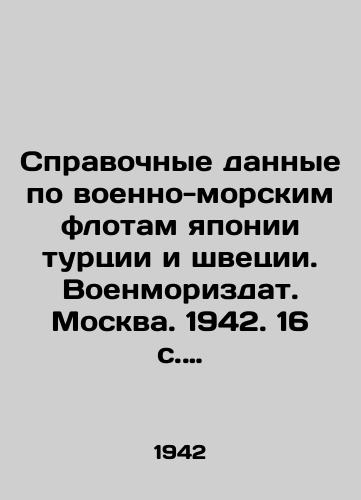 Справочные данные по военно-морским флотам японии турции и швеции. Военмориздат. Москва. 1942. 16 с....

1942